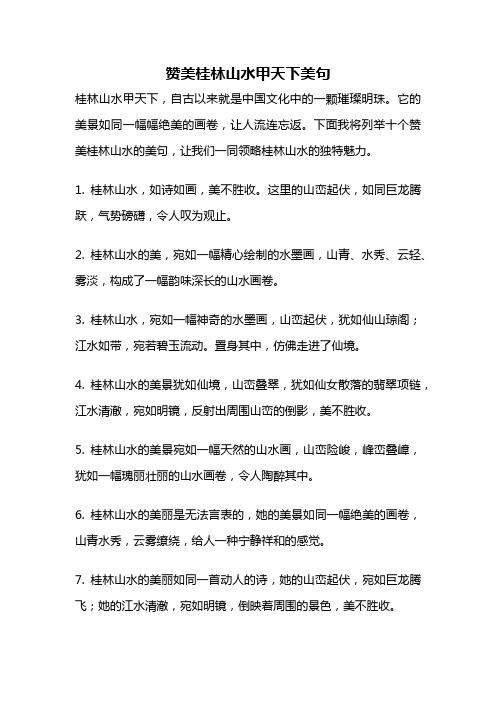 赞美桂林山水甲天下美句

桂林山水甲天下，自古以来就是中国文化中的一颗璀璨明珠。它的美景如同一幅幅绝美的画卷，让人流连忘返。下面我将列举十个赞美桂林山水的美句，让我们一同领略桂林山水的独特魅力。

1. 桂林山水，如诗如画，美不胜收。这里的山峦起伏，如同巨龙腾跃，气势磅礴，令人叹为观止。

2. 桂林山水的美，宛如一幅精心绘制的水墨画，山青、水秀、云轻、雾淡，构成了一幅韵味深长的山水画卷。

3. 桂林山水，宛如一幅神奇的水墨画，山峦起伏，犹如仙山琼阁；江水如带，宛若碧玉流动。置身其中，仿佛走进了仙境。

4. 桂林山水的美景犹如仙境，山峦叠翠，犹如仙女散落的翡翠项链，江水清澈，宛如明镜，反射出周围山峦的倒影，美不胜收。

5. 桂林山水的美景宛如一幅天然的山水画，山峦险峻，峰峦叠嶂，犹如一幅瑰丽壮丽的山水画卷，令人陶醉其中。

6. 桂林山水的美丽是无法言表的，她的美景如同一幅绝美的画卷，山青水秀，云雾缭绕，给人一种宁静祥和的感觉。

7. 桂林山水的美丽如同一首动人的诗，她的山峦起伏，宛如巨龙腾飞；她的江水清澈，宛如明镜，倒映着周围的景色，美不胜收。